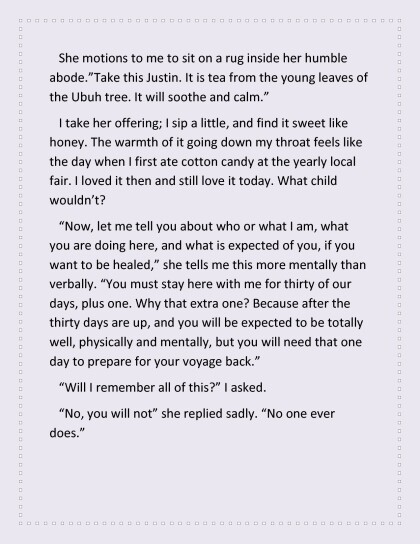 She motions to me to sit on a rug inside her humble abode.”Take this Justin. It is tea from the young leaves of the Ubuh tree. It will soothe and calm.”

I take her offering; I sip a little, and find it sweet like honey. The warmth of it going down my throat feels like the day when I first ate cotton candy at the yearly local fair. I loved it then and still love it today. What child wouldn’t?

“Now, let me tell you about who or what I am, what you are doing here, and what is expected of you, if you want to be healed,” she tells me this more mentally than verbally. “You must stay here with me for thirty of our days, plus one. Why that extra one? Because after the thirty days are up, and you will be expected to be totally well, physically and mentally, but you will need that one day to prepare for your voyage back.”

“Will I remember all of this?” I asked.

“No, you will not” she replied sadly. “No one ever does.”